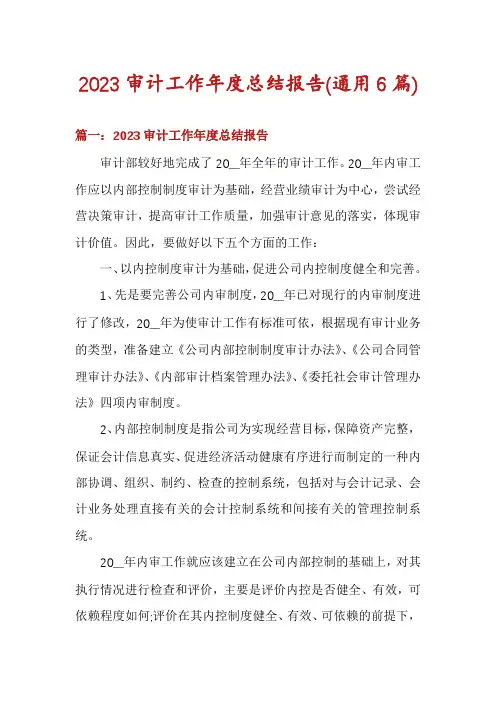 2023审计工作年度总结报告(通用6篇)

篇一：2023审计工作年度总结报告

审计部较好地完成了20__年全年的审计工作。20__年内审工作应以内部控制制度审计为基础，经营业绩审计为中心，尝试经营决策审计，提高审计工作质量，加强审计意见的落实，体现审计价值。因此，要做好以下五个方面的工作：

一、以内控制度审计为基础，促进公司内控制度健全和完善。

1、先是要完善公司内审制度，20__年已对现行的内审制度进行了修改，20__年为使审计工作有标准可依，根据现有审计业务的类型，准备建立《公司内部控制制度审计办法》、《公司合同管理审计办法》、《内部审计档案管理办法》、《委托社会审计管理办法》四项内审制度。

2、内部控制制度是指公司为实现经营目标，保障资产完整，保证会计信息真实、促进经济活动健康有序进行而制定的一种内部协调、组织、制约、检查的控制系统，包括对与会计记录、会计业务处理直接有关的会计控制系统和间接有关的管理控制系统。

20__年内审工作就应该建立在公司内部控制的基础上，对其执行情况进行检查和评价，主要是评价内控是否健全、有效，可依赖程度如何;评价在其内控制度健全、有效、可依赖的前提下，